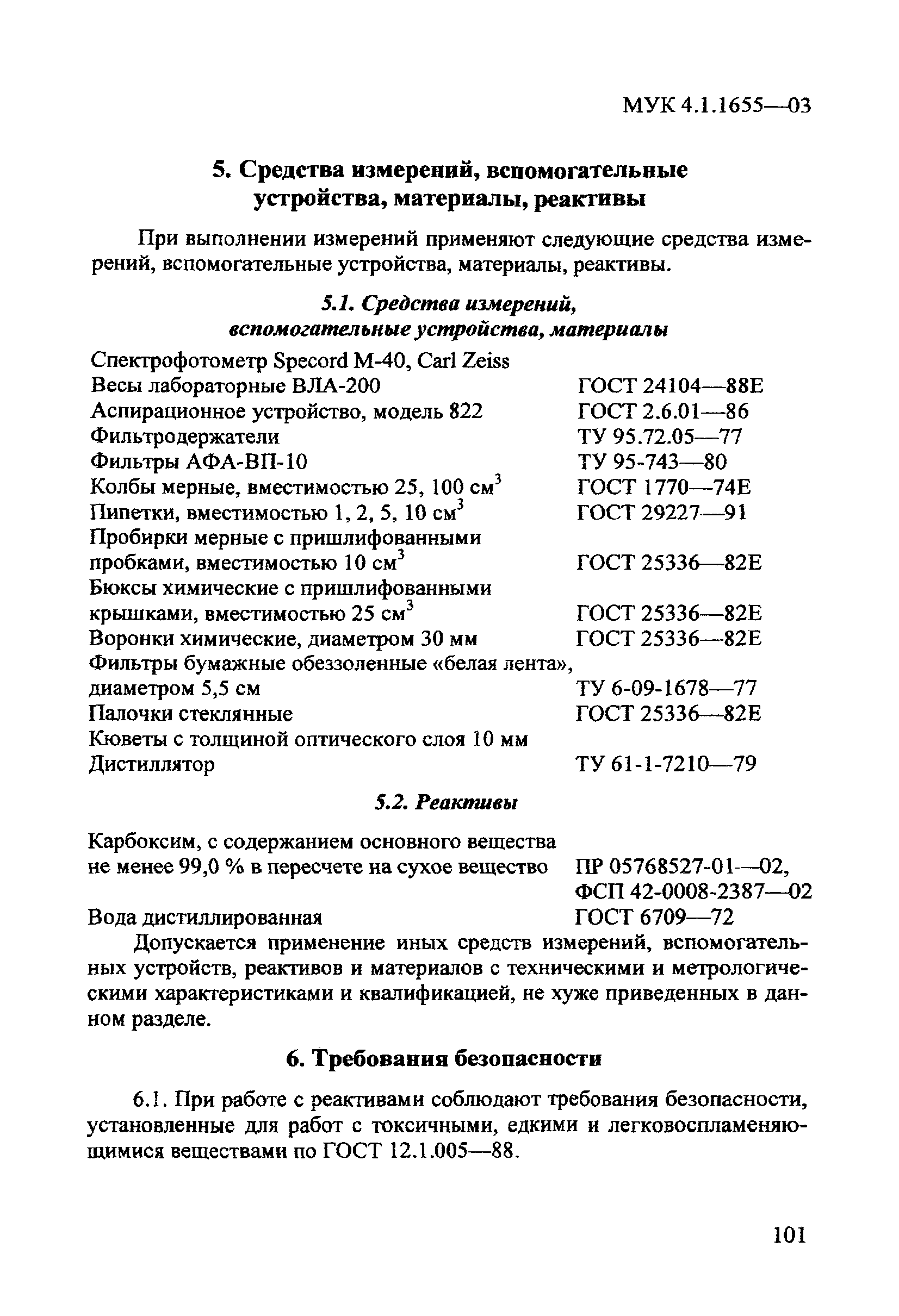 МУК 4.1.1655—03

5. Средства измерений, вспомогательные устройства, материалы, реактивы

При выполнении измерений применяют следующие средства измерений, вспомогательные устройства, материалы, реактивы.

5.1. Средства измерений, вспомогательные устройства, материалы

| | |
|---|---|
| Спектрофотометр Specord M-40, Carl Zeiss | |
| Весы лабораторные ВЛА-200 | ГОСТ 24104—88Е |
| Аспирационное устройство, модель 822 | ГОСТ 2.6.01—86 |
| Фильтродержатели | ТУ 95.72.05—77 |
| Фильтры АФА-ВП-10 | ТУ 95-743—80 |
| Колбы мерные, вместимостью 25, 100 см$^3$ | ГОСТ 1770—74Е |
| Пипетки, вместимостью 1, 2, 5, 10 см$^3$ | ГОСТ 29227—91 |
| Пробирки мерные с пришлифованными пробками, вместимостью 10 см$^3$ | ГОСТ 25336—82Е |
| Бюксы химические с пришлифованными крышками, вместимостью 25 см$^3$ | ГОСТ 25336—82Е |
| Воронки химические, диаметром 30 мм | ГОСТ 25336—82Е |
| Фильтры бумажные обеззоленные «белая лента», диаметром 5,5 см | ТУ 6-09-1678—77 |
| Палочки стеклянные | ГОСТ 25336—82Е |
| Кюветы с толщиной оптического слоя 10 мм | |
| Дистиллятор | ТУ 61-1-7210—79 |

5.2. Реактивы

| | |
|---|---|
| Карбоксим, с содержанием основного вещества не менее 99,0 % в пересчете на сухое вещество | ПР 05768527-01—02, ФСП 42-0008-2387—02 |
| Вода дистиллированная | ГОСТ 6709—72 |

Допускается применение иных средств измерений, вспомогательных устройств, реактивов и материалов с техническими и метрологическими характеристиками и квалификацией, не хуже приведенных в данном разделе.

6. Требования безопасности

6.1. При работе с реактивами соблюдают требования безопасности, установленные для работ с токсичными, едкими и легковоспламеняющимися веществами по ГОСТ 12.1.005—88.

101